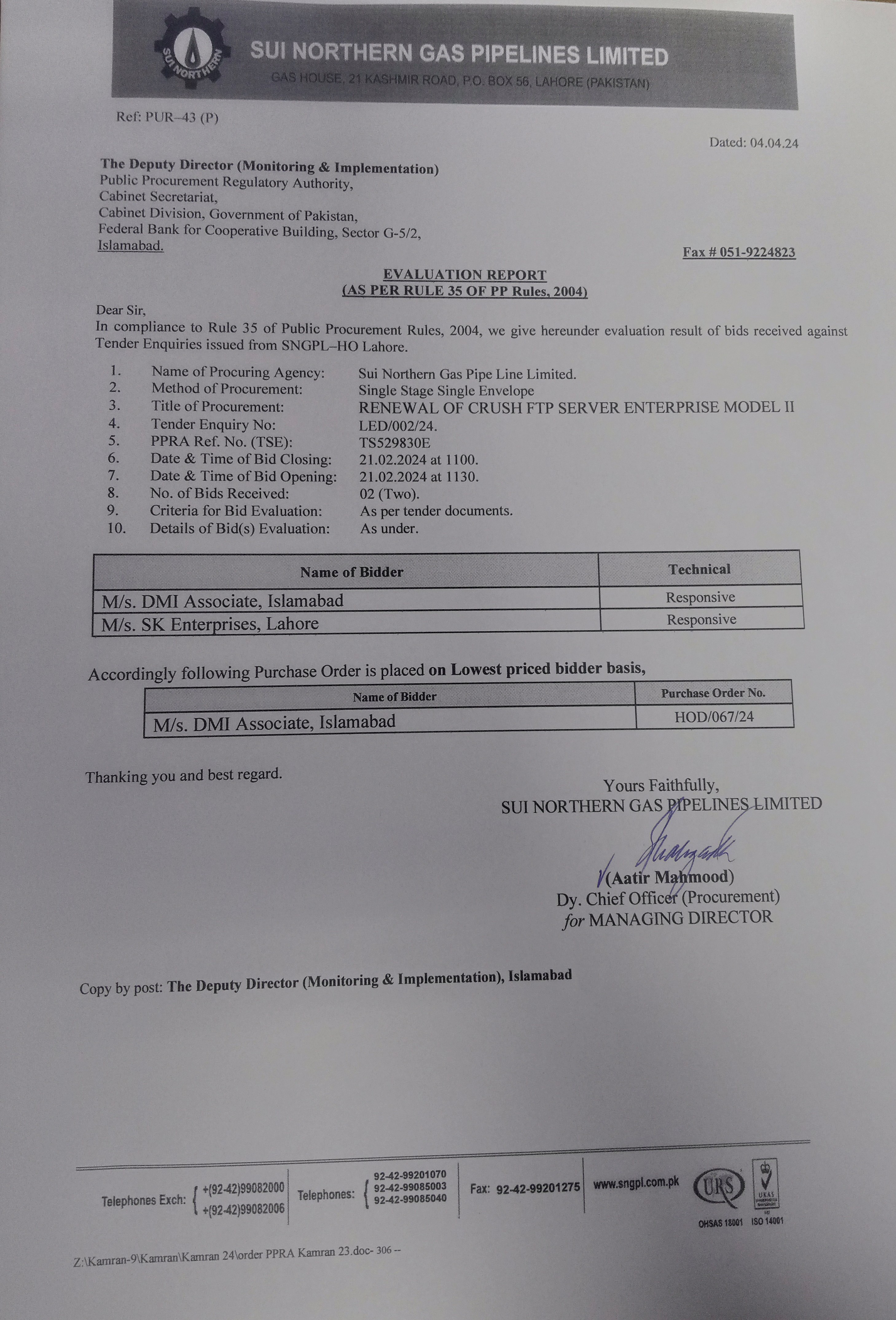 SUI NORTHERN
SUI NORTHERN GAS PIPELINES LIMITED
GAS HOUSE, 21 KASHMIR ROAD, P.O. BOX 56, LAHORE (PAKISTAN)

Ref: PUR–43 (P)

Dated: 04.04.24

The Deputy Director (Monitoring & Implementation)
Public Procurement Regulatory Authority,
Cabinet Secretariat,
Cabinet Division, Government of Pakistan,
Federal Bank for Cooperative Building, Sector G-5/2,
Islamabad.

Fax # 051-9224823

EVALUATION REPORT
(AS PER RULE 35 OF PP Rules, 2004)

Dear Sir,
In compliance to Rule 35 of Public Procurement Rules, 2004, we give hereunder evaluation result of bids received against Tender Enquiries issued from SNGPL–HO Lahore.

1. Name of Procuring Agency: Sui Northern Gas Pipe Line Limited.
2. Method of Procurement: Single Stage Single Envelope
3. Title of Procurement: RENEWAL OF CRUSH FTP SERVER ENTERPRISE MODEL II
4. Tender Enquiry No: LED/002/24.
5. PPRA Ref. No. (TSE): TS529830E
6. Date & Time of Bid Closing: 21.02.2024 at 1100.
7. Date & Time of Bid Opening: 21.02.2024 at 1130.
8. No. of Bids Received: 02 (Two).
9. Criteria for Bid Evaluation: As per tender documents.
10. Details of Bid(s) Evaluation: As under.

| Name of Bidder | Technical |
|---|---|
| M/s. DMI Associate, Islamabad | Responsive |
| M/s. SK Enterprises, Lahore | Responsive |

Accordingly following Purchase Order is placed on Lowest priced bidder basis,

| Name of Bidder | Purchase Order No. |
|---|---|
| M/s. DMI Associate, Islamabad | HOD/067/24 |

Thanking you and best regard.

Yours Faithfully,
SUI NORTHERN GAS PIPELINES LIMITED

(Aatir Mahmood)
Dy. Chief Officer (Procurement)
for MANAGING DIRECTOR

Copy by post: The Deputy Director (Monitoring & Implementation), Islamabad

Telephones Exch: +(92-42)99082000 +(92-42)99082006 Telephones: 92-42-99201070 92-42-99085003 92-42-99085040 Fax: 92-42-99201275 www.sngpl.com.pk URS UKAS OHSAS 18001 ISO 14001

Z:\Kamran-9\Kamran\Kamran 24\order PPRA Kamran 23.doc- 306 --